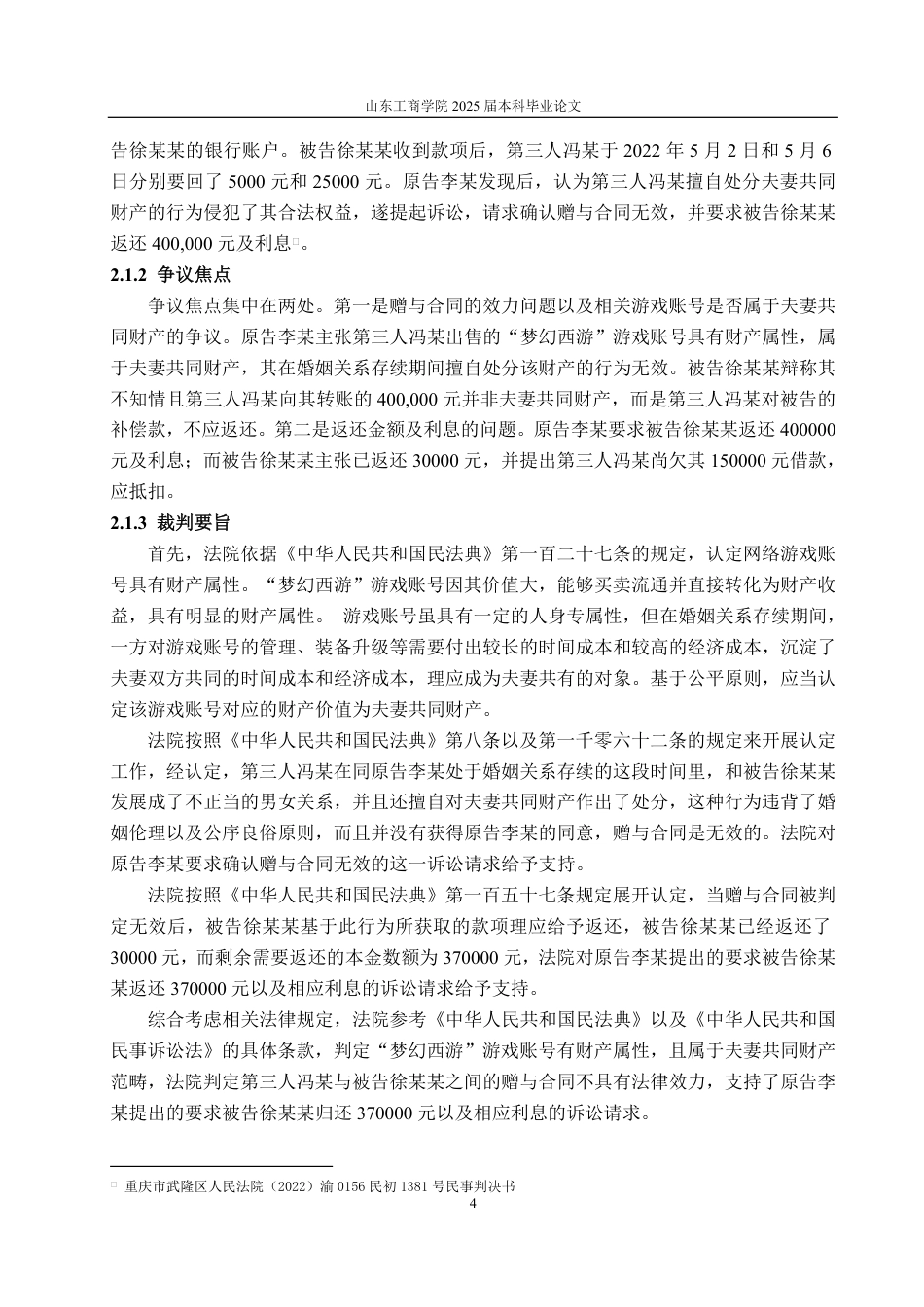 山东工商学院 2025 届本科毕业论文

告徐某某的银行账户。被告徐某某收到款项后，第三人冯某于 2022 年 5 月 2 日和 5 月 6 日分别要回了 5000 元和 25000 元。原告李某发现后，认为第三人冯某擅自处分夫妻共同财产的行为侵犯了其合法权益，遂提起诉讼，请求确认赠与合同无效，并要求被告徐某某返还 400,000 元及利息□。

2.1.2 争议焦点

争议焦点集中在两处。第一是赠与合同的效力问题以及相关游戏账号是否属于夫妻共同财产的争议。原告李某主张第三人冯某出售的“梦幻西游”游戏账号具有财产属性，属于夫妻共同财产，其在婚姻关系存续期间擅自处分该财产的行为无效。被告徐某某辩称其不知情且第三人冯某向其转账的 400,000 元并非夫妻共同财产，而是第三人冯某对被告的补偿款，不应返还。第二是返还金额及利息的问题。原告李某要求被告徐某某返还 400000 元及利息；而被告徐某某主张已返还 30000 元，并提出第三人冯某尚欠其 150000 元借款，应抵扣。

2.1.3 裁判要旨

首先，法院依据《中华人民共和国民法典》第一百二十七条的规定，认定网络游戏账号具有财产属性。“梦幻西游”游戏账号因其价值大，能够买卖流通并直接转化为财产收益，具有明显的财产属性。 游戏账号虽具有一定的人身专属性，但在婚姻关系存续期间，一方对游戏账号的管理、装备升级等需要付出较长的时间成本和较高的经济成本，沉淀了夫妻双方共同的时间成本和经济成本，理应成为夫妻共有的对象。基于公平原则，应当认定该游戏账号对应的财产价值为夫妻共同财产。

法院按照《中华人民共和国民法典》第八条以及第一千零六十二条的规定来开展认定工作，经认定，第三人冯某在同原告李某处于婚姻关系存续的这段时间里，和被告徐某某发展成了不正当的男女关系，并且还擅自对夫妻共同财产作出了处分，这种行为违背了婚姻伦理以及公序良俗原则，而且并没有获得原告李某的同意，赠与合同是无效的。法院对原告李某要求确认赠与合同无效的这一诉讼请求给予支持。

法院按照《中华人民共和国民法典》第一百五十七条规定展开认定，当赠与合同被判定无效后，被告徐某某基于此行为所获取的款项理应给予返还，被告徐某某已经返还了 30000 元，而剩余需要返还的本金数额为 370000 元，法院对原告李某提出的要求被告徐某某返还 370000 元以及相应利息的诉讼请求给予支持。

综合考虑相关法律规定，法院参考《中华人民共和国民法典》以及《中华人民共和国民事诉讼法》的具体条款，判定“梦幻西游”游戏账号有财产属性，且属于夫妻共同财产范畴，法院判定第三人冯某与被告徐某某之间的赠与合同不具有法律效力，支持了原告李某提出的要求被告徐某某归还 370000 元以及相应利息的诉讼请求。

□ 重庆市武隆区人民法院（2022）渝 0156 民初 1381 号民事判决书

4